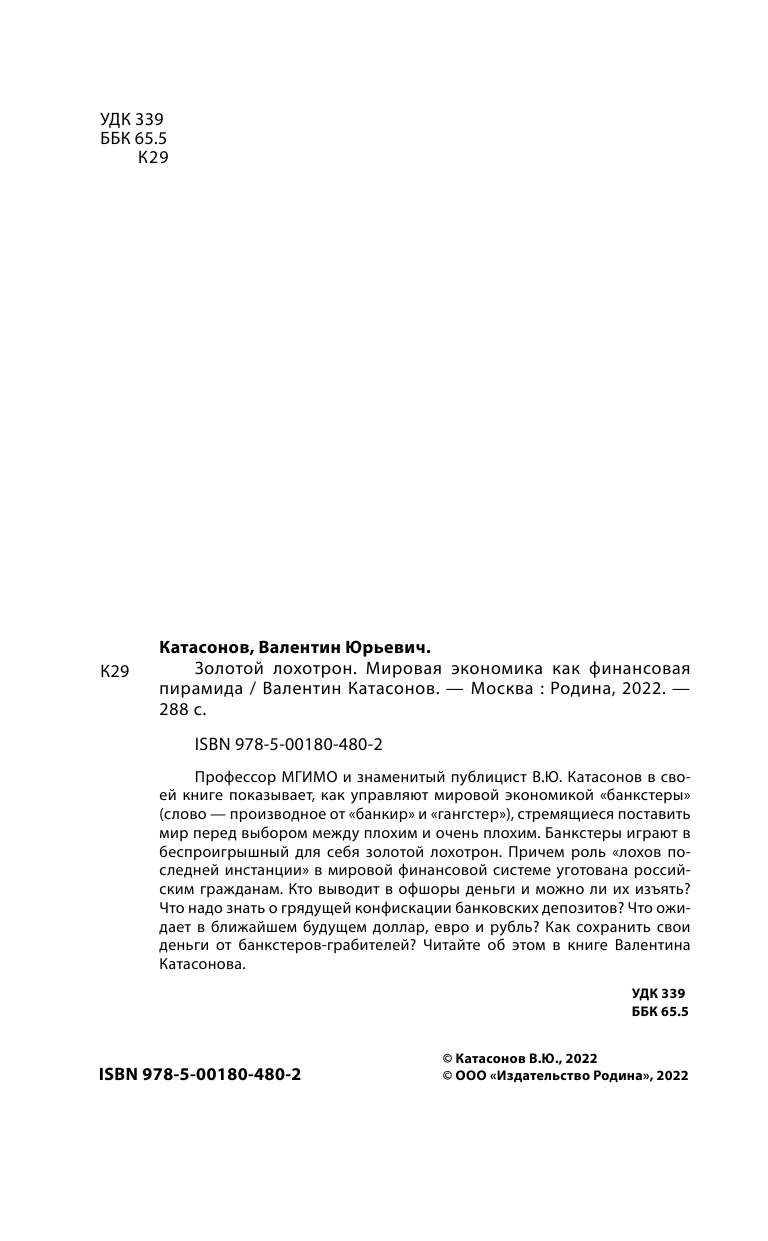 УДК 339
ББК 65.5
К29

Катасонов, Валентин Юрьевич.

К29 Золотой лохотрон. Мировая экономика как финансовая пирамида / Валентин Катасонов. — Москва : Родина, 2022. — 288 с.

ISBN 978-5-00180-480-2

Профессор МГИМО и знаменитый публицист В.Ю. Катасонов в своей книге показывает, как управляют мировой экономикой «банкстеры» (слово — производное от «банкир» и «гангстер»), стремящиеся поставить мир перед выбором между плохим и очень плохим. Банкстеры играют в беспроигрышный для себя золотой лохотрон. Причем роль «лохов последней инстанции» в мировой финансовой системе уготована российским гражданам. Кто выводит в офшоры деньги и можно ли их изъять? Что надо знать о грядущей конфискации банковских депозитов? Что ожидает в ближайшем будущем доллар, евро и рубль? Как сохранить свои деньги от банкстеров-грабителей? Читайте об этом в книге Валентина Катасонова.

УДК 339
ББК 65.5

ISBN 978-5-00180-480-2

© Катасонов В.Ю., 2022
© ООО «Издательство Родина», 2022